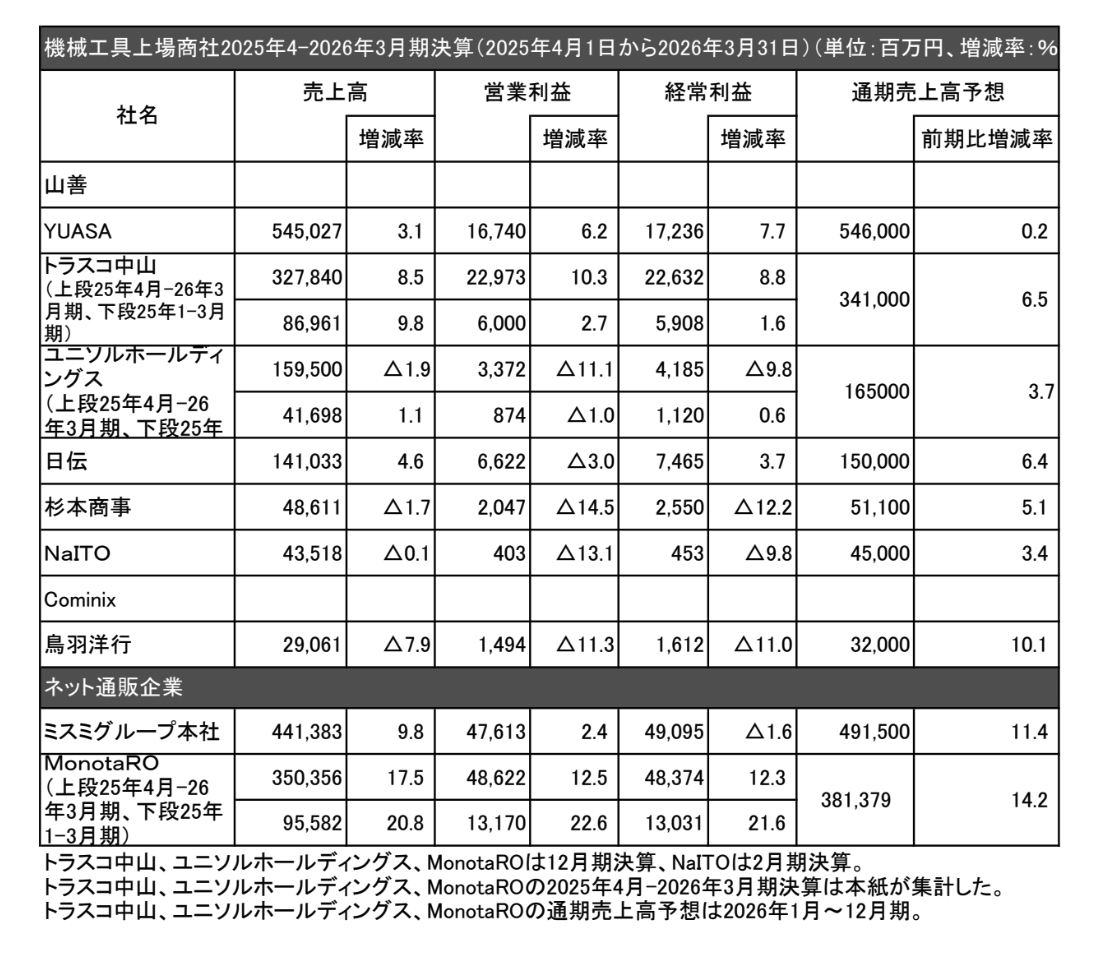 機械工具上場商社2025年4-2026年3月期決算(2025年4月1日から2026年3月31日)(単位:百万円、増減率:%

| 社名 | 売上高 |  | 営業利益 |  | 経常利益 |  | 通期売上高予想 |  |
|---|---|---|---|---|---|---|---|---|
|  |  | 増減率 |  | 増減率 |  | 増減率 |  | 前期比増減率 |
| 山善 |  |  |  |  |  |  |  |  |
| YUASA | 545,027 | 3.1 | 16,740 | 6.2 | 17,236 | 7.7 | 546,000 | 0.2 |
| トラスコ中山(上段25年4月-26年3月期、下段25年1-3月期) | 327,840 | 8.5 | 22,973 | 10.3 | 22,632 | 8.8 | 341,000 | 6.5 |
|  | 86,961 | 9.8 | 6,000 | 2.7 | 5,908 | 1.6 |  |  |
| ユニソルホールディングス(上段25年4月-26年3月期、下段25年 | 159,500 | △1.9 | 3,372 | △11.1 | 4,185 | △9.8 | 165000 | 3.7 |
|  | 41,698 | 1.1 | 874 | △1.0 | 1,120 | 0.6 |  |  |
| 日伝 | 141,033 | 4.6 | 6,622 | △3.0 | 7,465 | 3.7 | 150,000 | 6.4 |
| 杉本商事 | 48,611 | △1.7 | 2,047 | △14.5 | 2,550 | △12.2 | 51,100 | 5.1 |
| NaITO | 43,518 | △0.1 | 403 | △13.1 | 453 | △9.8 | 45,000 | 3.4 |
| Cominix |  |  |  |  |  |  |  |  |
| 鳥羽洋行 | 29,061 | △7.9 | 1,494 | △11.3 | 1,612 | △11.0 | 32,000 | 10.1 |
| ネット通販企業 |  |  |  |  |  |  |  |  |
| ミスミグループ本社 | 441,383 | 9.8 | 47,613 | 2.4 | 49,095 | △1.6 | 491,500 | 11.4 |
| MonotaRO(上段25年4月-26年3月期、下段25年1-3月期) | 350,356 | 17.5 | 48,622 | 12.5 | 48,374 | 12.3 | 381,379 | 14.2 |
|  | 95,582 | 20.8 | 13,170 | 22.6 | 13,031 | 21.6 |  |  |

トラスコ中山、ユニソルホールディングス、MonotaROは12月期決算、NaITOは2月期決算。
トラスコ中山、ユニソルホールディングス、MonotaROの2025年4月-2026年3月期決算は本紙が集計した。
トラスコ中山、ユニソルホールディングス、MonotaROの通期売上高予想は2026年1月～12月期。